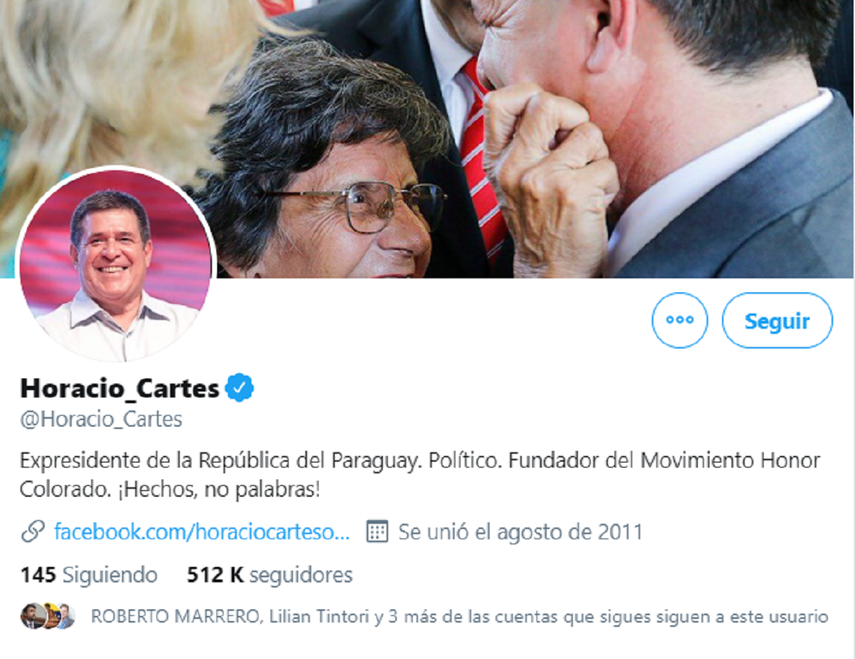 Seguir

Horacio_Cartes
@Horacio_Cartes

Expresidente de la República del Paraguay. Político. Fundador del Movimiento Honor Colorado. ¡Hechos, no palabras!

facebook.com/horaciocarteso... Se unió el agosto de 2011

145 Siguiendo 512 K seguidores

ROBERTO MARRERO, Lilian Tintori y 3 más de las cuentas que sigues siguen a este usuario